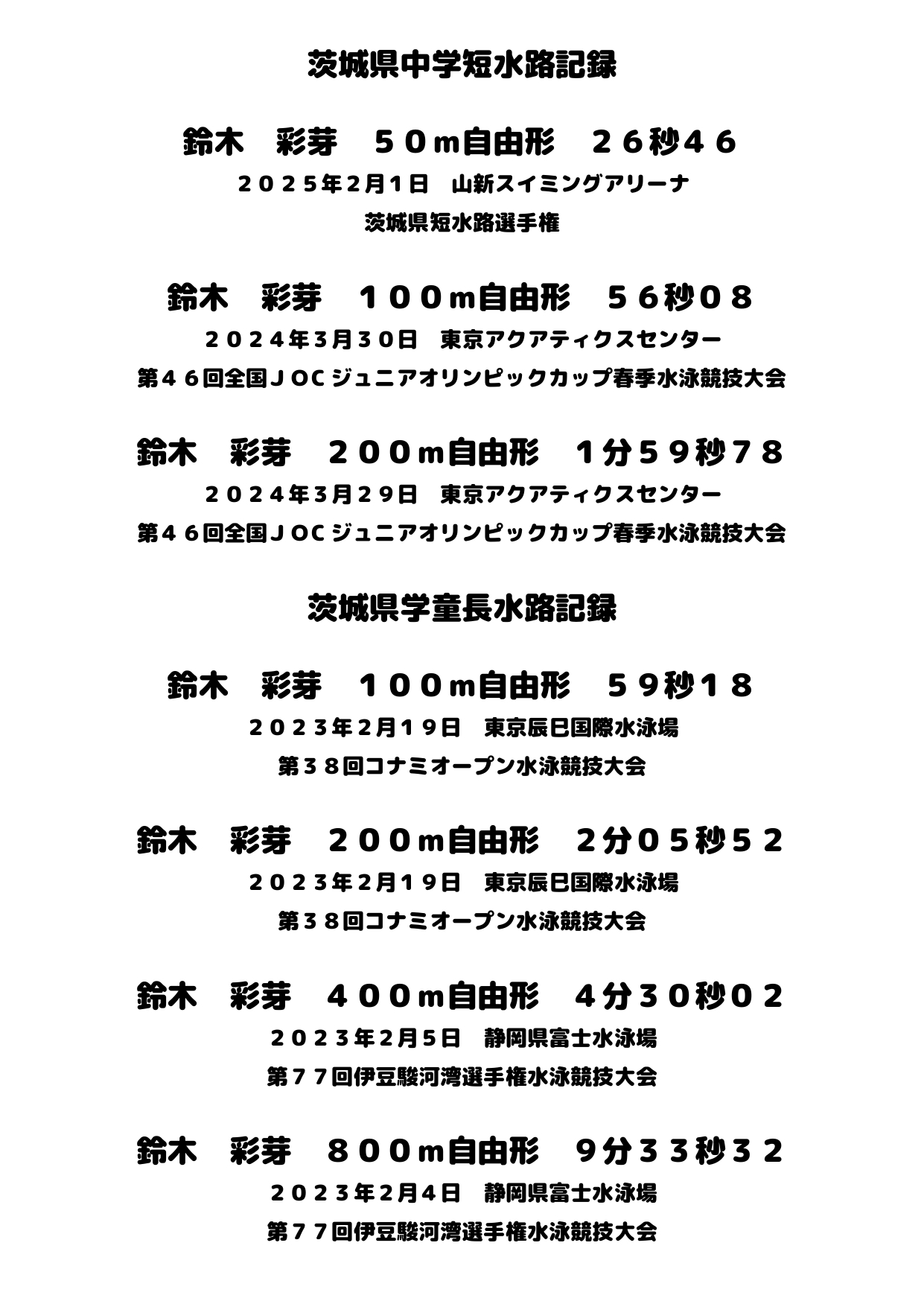 茨城県中学短水路記録

鈴木　彩芽　５０m自由形　２６秒４６

２０２５年2月1日　山新スイミングアリーナ

茨城県短水路選手権

鈴木　彩芽　１００m自由形　５６秒０８

２０２４年3月３０日　東京アクアティクスセンター

第４６回全国ＪＯＣジュニアオリンピックカップ春季水泳競技大会

鈴木　彩芽　２００m自由形　１分５９秒７８

２０２４年3月２９日　東京アクアティクスセンター

第４６回全国ＪＯＣジュニアオリンピックカップ春季水泳競技大会

茨城県学童長水路記録

鈴木　彩芽　１００m自由形　５９秒１８

２０２３年2月１９日　東京辰巳国際水泳場

第３８回コナミオープン水泳競技大会

鈴木　彩芽　２００m自由形　2分０５秒５２

２０２３年2月１９日　東京辰巳国際水泳場

第３８回コナミオープン水泳競技大会

鈴木　彩芽　４００m自由形　４分３０秒０２

２０２３年2月5日　静岡県富士水泳場

第７７回伊豆駿河湾選手権水泳競技大会

鈴木　彩芽　８００m自由形　9分３３秒３２

２０２３年2月4日　静岡県富士水泳場

第７７回伊豆駿河湾選手権水泳競技大会